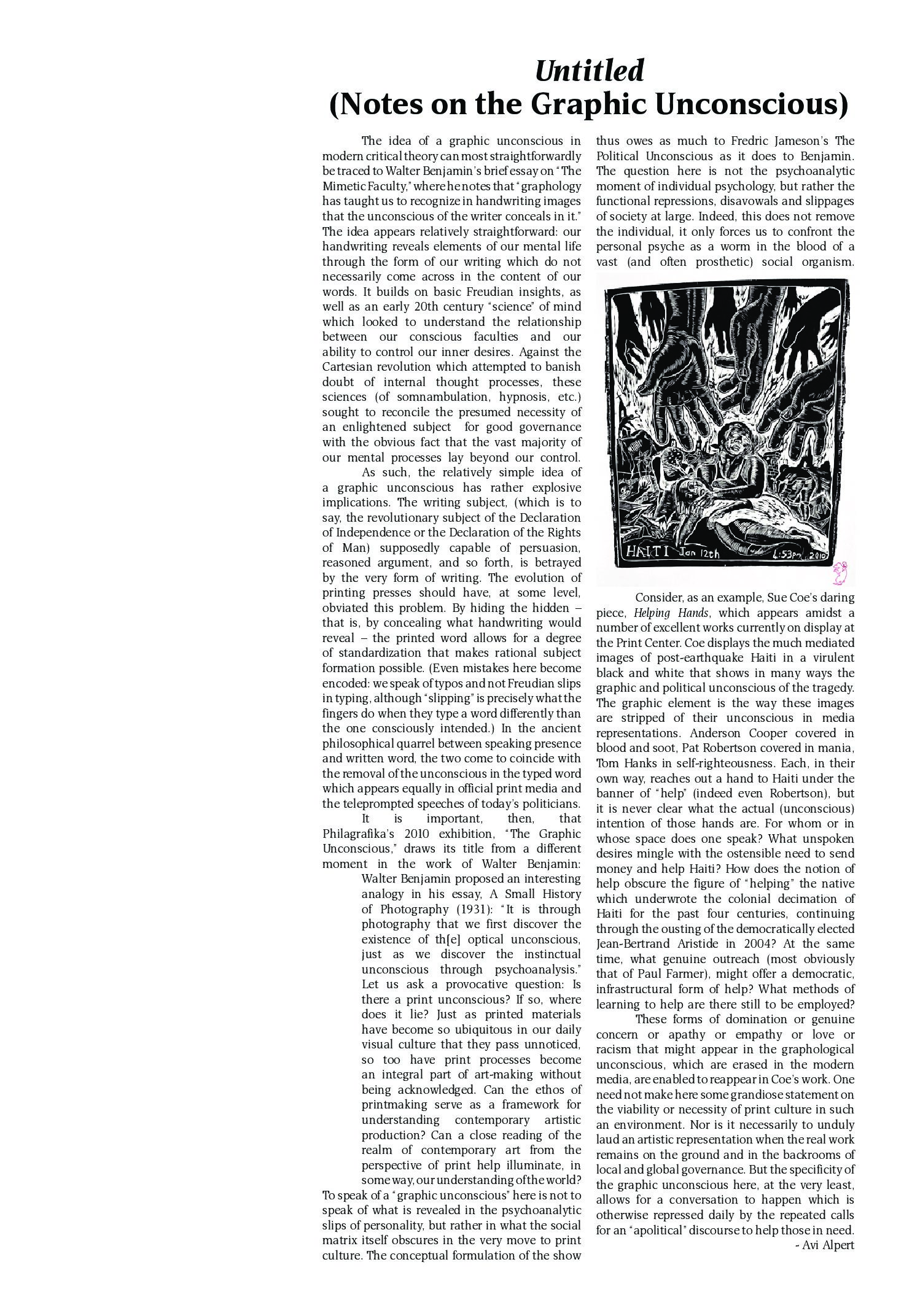 Untitled
(Notes on the Graphic Unconscious)

The idea of a graphic unconscious in modern critical theory can most straightforwardly be traced to Walter Benjamin's brief essay on "The Mimetic Faculty," where he notes that "graphology has taught us to recognize in handwriting images that the unconscious of the writer conceals in it." The idea appears relatively straightforward: our handwriting reveals elements of our mental life through the form of our writing which do not necessarily come across in the content of our words. It builds on basic Freudian insights, as well as an early 20th century "science" of mind which looked to understand the relationship between our conscious faculties and our ability to control our inner desires. Against the Cartesian revolution which attempted to banish doubt of internal thought processes, these sciences (of somnambulation, hypnosis, etc.) sought to reconcile the presumed necessity of an enlightened subject for good governance with the obvious fact that the vast majority of our mental processes lay beyond our control.

As such, the relatively simple idea of a graphic unconscious has rather explosive implications. The writing subject, (which is to say, the revolutionary subject of the Declaration of Independence or the Declaration of the Rights of Man) supposedly capable of persuasion, reasoned argument, and so forth, is betrayed by the very form of writing. The evolution of printing presses should have, at some level, obviated this problem. By hiding the hidden – that is, by concealing what handwriting would reveal – the printed word allows for a degree of standardization that makes rational subject formation possible. (Even mistakes here become encoded: we speak of typos and not Freudian slips in typing, although "slipping" is precisely what the fingers do when they type a word differently than the one consciously intended.) In the ancient philosophical quarrel between speaking presence and written word, the two come to coincide with the removal of the unconscious in the typed word which appears equally in official print media and the teleprompted speeches of today's politicians.

It is important, then, that Philagrafika's 2010 exhibition, "The Graphic Unconscious," draws its title from a different moment in the work of Walter Benjamin:

Walter Benjamin proposed an interesting analogy in his essay, A Small History of Photography (1931): "It is through photography that we first discover the existence of th[e] optical unconscious, just as we discover the instinctual unconscious through psychoanalysis." Let us ask a provocative question: Is there a print unconscious? If so, where does it lie? Just as printed materials have become so ubiquitous in our daily visual culture that they pass unnoticed, so too have print processes become an integral part of art-making without being acknowledged. Can the ethos of printmaking serve as a framework for understanding contemporary artistic production? Can a close reading of the realm of contemporary art from the perspective of print help illuminate, in some way, our understanding of the world?

To speak of a "graphic unconscious" here is not to speak of what is revealed in the psychoanalytic slips of personality, but rather in what the social matrix itself obscures in the very move to print culture. The conceptual formulation of the show thus owes as much to Fredric Jameson's The Political Unconscious as it does to Benjamin. The question here is not the psychoanalytic moment of individual psychology, but rather the functional repressions, disavowals and slippages of society at large. Indeed, this does not remove the individual, it only forces us to confront the personal psyche as a worm in the blood of a vast (and often prosthetic) social organism.

HAITI Jan 12th 4:53pm 2010

Consider, as an example, Sue Coe's daring piece, Helping Hands, which appears amidst a number of excellent works currently on display at the Print Center. Coe displays the much mediated images of post-earthquake Haiti in a virulent black and white that shows in many ways the graphic and political unconscious of the tragedy. The graphic element is the way these images are stripped of their unconscious in media representations. Anderson Cooper covered in blood and soot, Pat Robertson covered in mania, Tom Hanks in self-righteousness. Each, in their own way, reaches out a hand to Haiti under the banner of "help" (indeed even Robertson), but it is never clear what the actual (unconscious) intention of those hands are. For whom or in whose space does one speak? What unspoken desires mingle with the ostensible need to send money and help Haiti? How does the notion of help obscure the figure of "helping" the native which underwrote the colonial decimation of Haiti for the past four centuries, continuing through the ousting of the democratically elected Jean-Bertrand Aristide in 2004? At the same time, what genuine outreach (most obviously that of Paul Farmer), might offer a democratic, infrastructural form of help? What methods of learning to help are there still to be employed?

These forms of domination or genuine concern or apathy or empathy or love or racism that might appear in the graphological unconscious, which are erased in the modern media, are enabled to reappear in Coe's work. One need not make here some grandiose statement on the viability or necessity of print culture in such an environment. Nor is it necessarily to unduly laud an artistic representation when the real work remains on the ground and in the backrooms of local and global governance. But the specificity of the graphic unconscious here, at the very least, allows for a conversation to happen which is otherwise repressed daily by the repeated calls for an "apolitical" discourse to help those in need.

- Avi Alpert